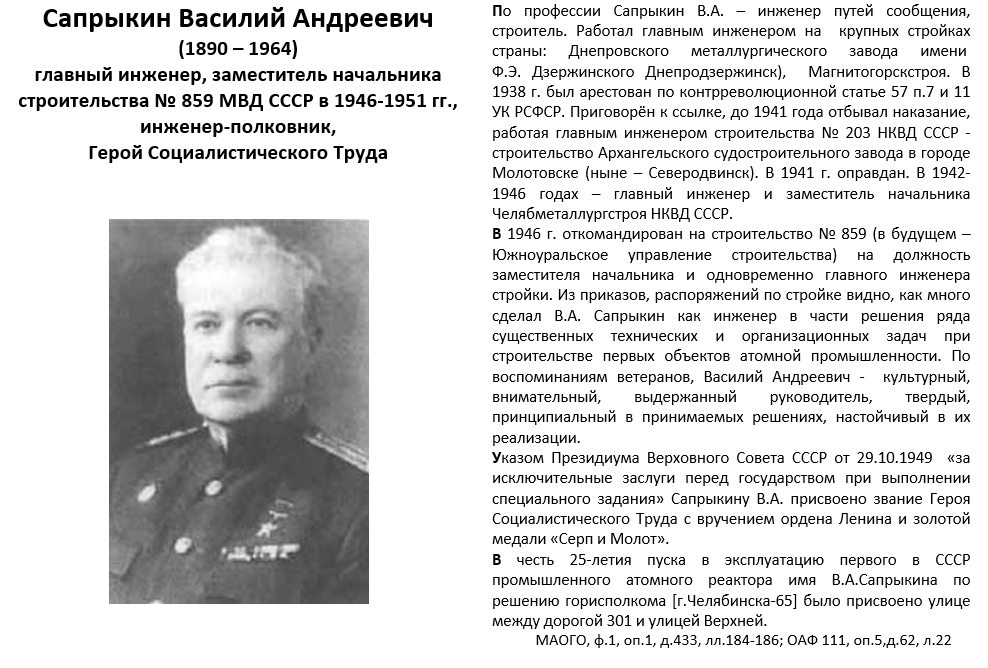 Сапрыкин Василий Андреевич
(1890 – 1964)
главный инженер, заместитель начальника строительства № 859 МВД СССР в 1946-1951 гг., инженер-полковник, Герой Социалистического Труда

По профессии Сапрыкин В.А. – инженер путей сообщения, строитель. Работал главным инженером на крупных стройках страны: Днепровского металлургического завода имени Ф.Э. Дзержинского Днепродзержинск), Магнитогорскстроя. В 1938 г. был арестован по контрреволюционной статье 57 п.7 и 11 УК РСФСР. Приговорён к ссылке, до 1941 года отбывал наказание, работая главным инженером строительства № 203 НКВД СССР - строительство Архангельского судостроительного завода в городе Молотовске (ныне – Северодвинск). В 1941 г. оправдан. В 1942-1946 годах – главный инженер и заместитель начальника Челябметаллургстроя НКВД СССР.
В 1946 г. откомандирован на строительство № 859 (в будущем – Южноуральское управление строительства) на должность заместителя начальника и одновременно главного инженера стройки. Из приказов, распоряжений по стройке видно, как много сделал В.А. Сапрыкин как инженер в части решения ряда существенных технических и организационных задач при строительстве первых объектов атомной промышленности. По воспоминаниям ветеранов, Василий Андреевич - культурный, внимательный, выдержанный руководитель, твердый, принципиальный в принимаемых решениях, настойчивый в их реализации.
Указом Президиума Верховного Совета СССР от 29.10.1949 «за исключительные заслуги перед государством при выполнении специального задания» Сапрыкину В.А. присвоено звание Героя Социалистического Труда с вручением ордена Ленина и золотой медали «Серп и Молот».
В честь 25-летия пуска в эксплуатацию первого в СССР промышленного атомного реактора имя В.А.Сапрыкина по решению горисполкома [г.Челябинска-65] было присвоено улице между дорогой 301 и улицей Верхней.
МАОГО, ф.1, оп.1, д.433, лл.184-186; ОАФ 111, оп.5,д.62, л.22